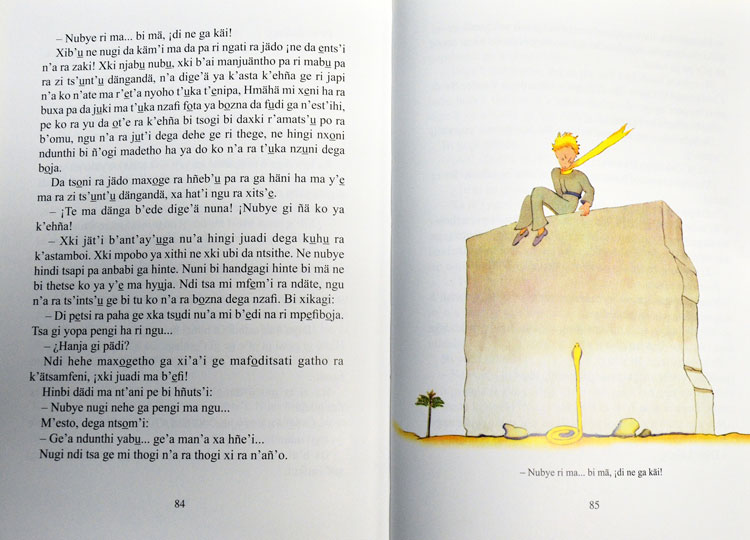 – Nubye ri ma... bi mä, ¡di ne ga käi!

Xib'u ne nugi da käm'i ma da pa ri ngati ra jädo ¡ne da ents'i n'a ra zaki! Xki njabu nubu, xki b'ai manjuäntho pa ri mabu pa ra zi ts'unt'u dängandä, n'a dige'ä ya k'asta k'ehña ge ri japi n'a ko n'ate ma r'et'a nyoho t'uka t'enipa, Hmähä mi xeni ha ra buxa pa da juki ma t'uka nzafi fota ya bozna da fudi ga n'est'ihi, pe ko ra yu da ot'e ra k'ehña bi tsogi bi daxki r'amats'u po ra b'omu, ngu n'a ra jut'i dega dehe ge ri thege, ne hingi nxoni ndunthi bi ñ'ogi madetho ha ya do ko n'a ra t'uka nzuni dega boja.

Da tsoni ra jädo maxoge ra hñeb'u pa ra ga häni ha ma y'e ma ra zi ts'unt'u dängandä, xa hat'i ngu ra xits'e.

– ¡Te ma dänga b'ede dige'ä nuna! ¡Nubye gi ñä ko ya k'ehña!

– Xki jät'i b'ant'ay'uga nu'a hingi juadi dega kuhu ra k'astamboi. Xki mpobo ya xithi ne xki ubi da ntsithe. Ne nubye hindi tsapi pa anbabi ga hinte. Nuni bi handgagi hinte bi mä ne bi thetse ko ya y'e ma hyuja. Ndi tsa mi mfem'i ra ndäte, ngu n'a ra ts'ints'u ge bi tu ko n'a ra bozna dega nzafi. Bi xikagi:

– Di petsi ra paha ge xka tsudi nu'a mi b'edi na ri mpefiboja. Tsa gi yopa pengi ha ri ngu...

– ¿Hanja gi pädi?

Ndi hehe maxogetho ga xi'a'i ge mafoditsati gatho ra k'ätsamfeni, ¡xki juadi ma b'efi!

Hinbi dädi ma nt'ani pe bi hñuts'i:

– Nubye nugi nehe ga pengi ma ngu...

M'esto, dega ntsom'i:

– Ge'a ndunthi yabu... ge'a man'a xa hñe'i...

Nugi ndi tsa ge mi thogi n'a ra thogi xi ra n'añ'o.

84

– Nubye ri ma... bi mä, ¡di ne ga käi!

85